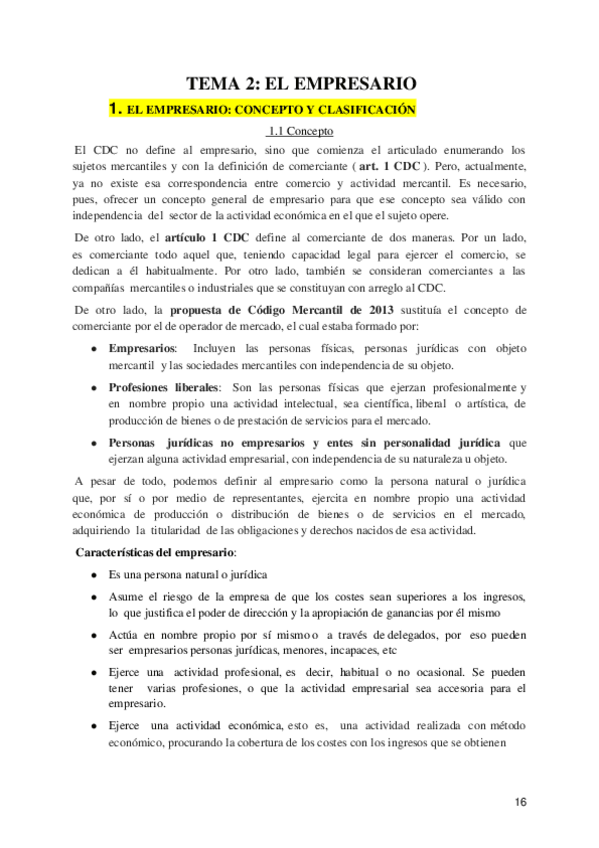 TEMA 2: EL EMPRESARIO

1. EL EMPRESARIO: CONCEPTO Y CLASIFICACIÓN

1.1 Concepto

El CDC no define al empresario, sino que comienza el articulado enumerando los sujetos mercantiles y con la definición de comerciante ( art. 1 CDC ). Pero, actualmente, ya no existe esa correspondencia entre comercio y actividad mercantil. Es necesario, pues, ofrecer un concepto general de empresario para que ese concepto sea válido con independencia del sector de la actividad económica en el que el sujeto opere.

De otro lado, el artículo 1 CDC define al comerciante de dos maneras. Por un lado, es comerciante todo aquel que, teniendo capacidad legal para ejercer el comercio, se dedican a él habitualmente. Por otro lado, también se consideran comerciantes a las compañías mercantiles o industriales que se constituyan con arreglo al CDC.

De otro lado, la propuesta de Código Mercantil de 2013 sustituía el concepto de comerciante por el de operador de mercado, el cual estaba formado por:

• Empresarios: Incluyen las personas físicas, personas jurídicas con objeto mercantil y las sociedades mercantiles con independencia de su objeto.

• Profesiones liberales: Son las personas físicas que ejerzan profesionalmente y en nombre propio una actividad intelectual, sea científica, liberal o artística, de producción de bienes o de prestación de servicios para el mercado.

• Personas jurídicas no empresarios y entes sin personalidad jurídica que ejerzan alguna actividad empresarial, con independencia de su naturaleza u objeto.

A pesar de todo, podemos definir al empresario como la persona natural o jurídica que, por sí o por medio de representantes, ejercita en nombre propio una actividad económica de producción o distribución de bienes o de servicios en el mercado, adquiriendo la titularidad de las obligaciones y derechos nacidos de esa actividad.

Características del empresario:

• Es una persona natural o jurídica

• Asume el riesgo de la empresa de que los costes sean superiores a los ingresos, lo que justifica el poder de dirección y la apropiación de ganancias por él mismo

• Actúa en nombre propio por sí mismo o a través de delegados, por eso pueden ser empresarios personas jurídicas, menores, incapaces, etc

• Ejerce una actividad profesional, es decir, habitual o no ocasional. Se pueden tener varias profesiones, o que la actividad empresarial sea accesoria para el empresario.

• Ejerce una actividad económica, esto es, una actividad realizada con método económico, procurando la cobertura de los costes con los ingresos que se obtienen

16